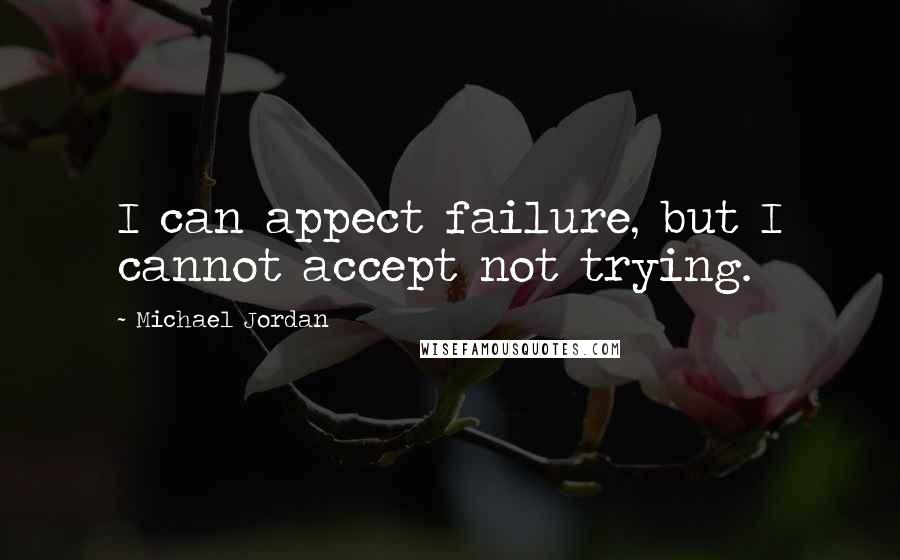 I can appect failure, but I cannot accept not trying.

~ Michael Jordan

WISEFAMOUSQUOTES.COM